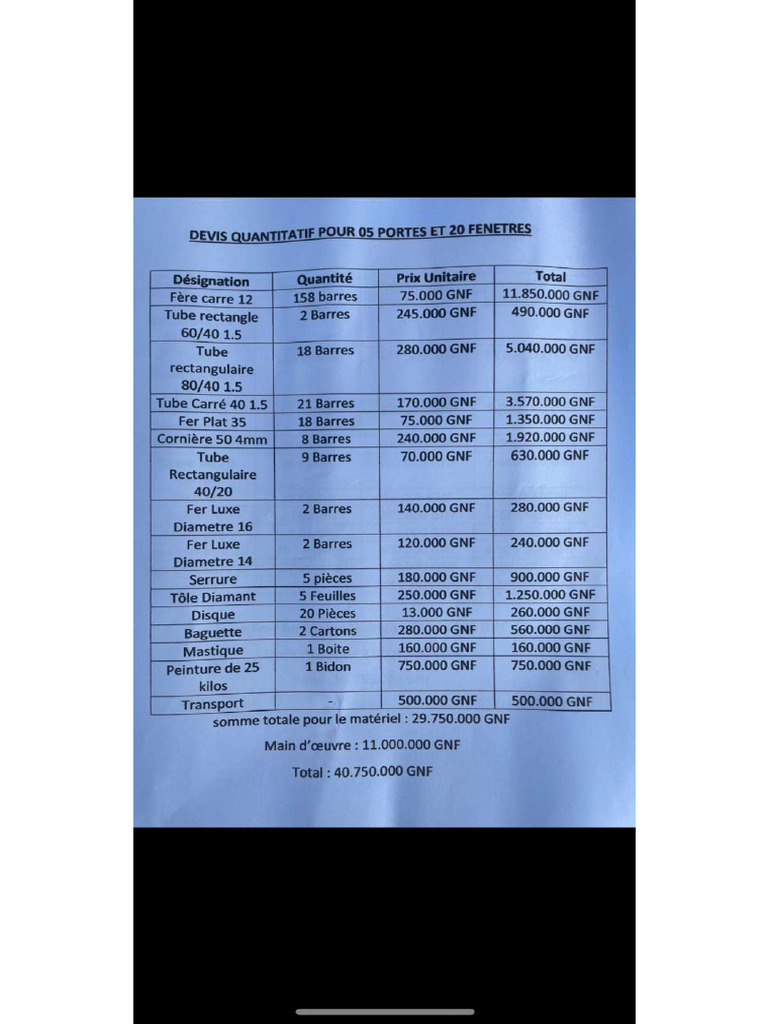 DEVIS QUANTITATIF POUR 05 PORTES ET 20 FENETRES

| Désignation | Quantité | Prix Unitaire | Total |
|---|---|---|---|
| Fère carre 12 | 158 barres | 75.000 GNF | 11.850.000 GNF |
| Tube rectangle 60/40 1.5 | 2 Barres | 245.000 GNF | 490.000 GNF |
| Tube rectangulaire 80/40 1.5 | 18 Barres | 280.000 GNF | 5.040.000 GNF |
| Tube Carré 40 1.5 | 21 Barres | 170.000 GNF | 3.570.000 GNF |
| Fer Plat 35 | 18 Barres | 75.000 GNF | 1.350.000 GNF |
| Cornière 50 4mm | 8 Barres | 240.000 GNF | 1.920.000 GNF |
| Tube Rectangulaire 40/20 | 9 Barres | 70.000 GNF | 630.000 GNF |
| Fer Luxe Diametre 16 | 2 Barres | 140.000 GNF | 280.000 GNF |
| Fer Luxe Diametre 14 | 2 Barres | 120.000 GNF | 240.000 GNF |
| Serrure | 5 pièces | 180.000 GNF | 900.000 GNF |
| Tôle Diamant | 5 Feuilles | 250.000 GNF | 1.250.000 GNF |
| Disque | 20 Pièces | 13.000 GNF | 260.000 GNF |
| Baguette | 2 Cartons | 280.000 GNF | 560.000 GNF |
| Mastique | 1 Boite | 160.000 GNF | 160.000 GNF |
| Peinture de 25 kilos | 1 Bidon | 750.000 GNF | 750.000 GNF |
| Transport | - | 500.000 GNF | 500.000 GNF |

somme totale pour le matériel : 29.750.000 GNF

Main d'œuvre : 11.000.000 GNF

Total : 40.750.000 GNF